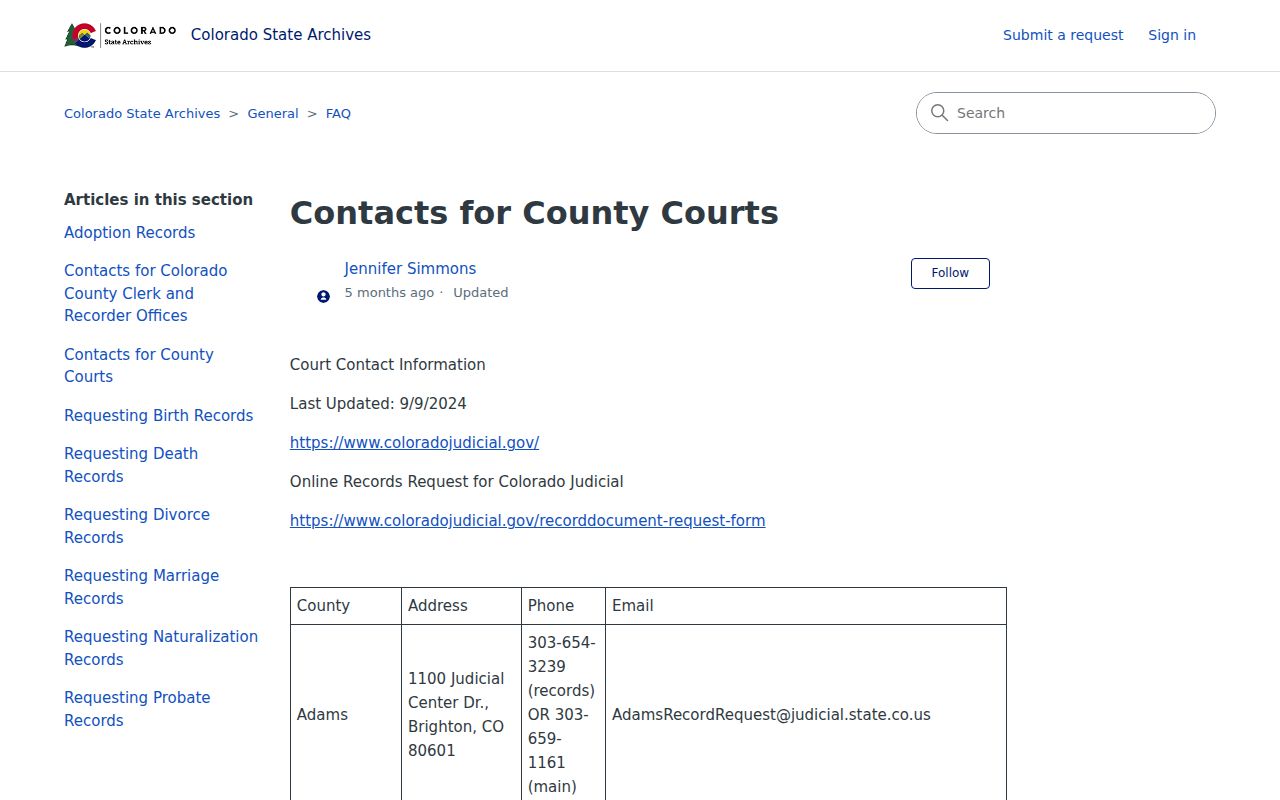 COLORADO State Archives Colorado State Archives

Submit a request Sign in

Colorado State Archives > General > FAQ

Search

Articles in this section

Adoption Records

Contacts for Colorado County Clerk and Recorder Offices

Contacts for County Courts

Requesting Birth Records

Requesting Death Records

Requesting Divorce Records

Requesting Marriage Records

Requesting Naturalization Records

Requesting Probate Records

Contacts for County Courts

Jennifer Simmons
5 months ago · Updated

Follow

Court Contact Information

Last Updated: 9/9/2024

https://www.coloradojudicial.gov/

Online Records Request for Colorado Judicial

https://www.coloradojudicial.gov/recorddocument-request-form

| County | Address | Phone | Email |
|---|---|---|---|
| Adams | 1100 Judicial Center Dr., Brighton, CO 80601 | 303-654-3239 (records) OR 303-659-1161 (main) | AdamsRecordRequest@judicial.state.co.us |